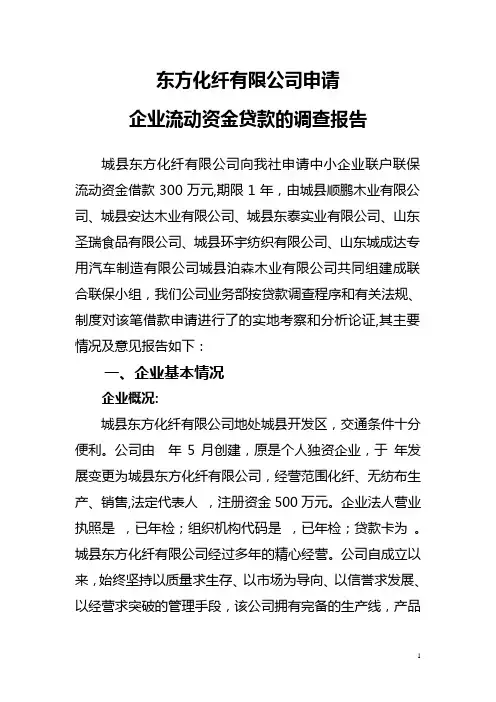 东方化纤有限公司申请
企业流动资金贷款的调查报告

城县东方化纤有限公司向我社申请中小企业联户联保流动资金借款 300 万元,期限 1 年，由城县顺鹏木业有限公司、城县安达木业有限公司、城县东泰实业有限公司、山东圣瑞食品有限公司、城县环宇纺织有限公司、山东城成达专用汽车制造有限公司城县泊森木业有限公司共同组建成联合联保小组，我们公司业务部按贷款调查程序和有关法规、制度对该笔借款申请进行了的实地考察和分析论证,其主要情况及意见报告如下：

一、企业基本情况

企业概况:

城县东方化纤有限公司地处城县开发区，交通条件十分便利。公司由 年 5 月创建，原是个人独资企业，于 年发展变更为城县东方化纤有限公司，经营范围化纤、无纺布生产、销售,法定代表人 ，注册资金 500 万元。企业法人营业执照是 ，已年检；组织机构代码是 ，已年检；贷款卡为 。城县东方化纤有限公司经过多年的精心经营。公司自成立以来，始终坚持以质量求生存、以市场为导向、以信誉求发展、以经营求突破的管理手段，该公司拥有完备的生产线，产品

1